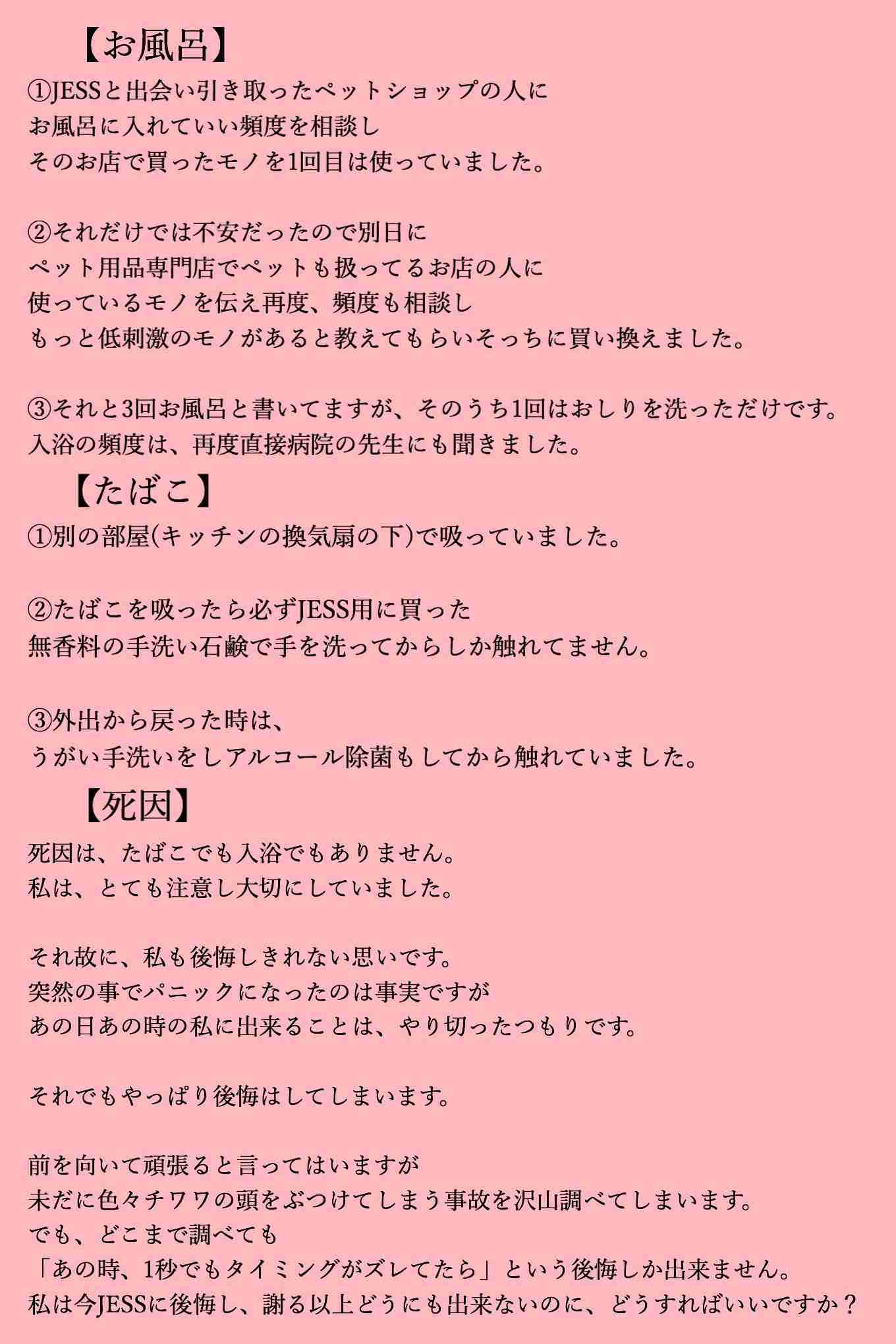 【お風呂】
①JESSと出会い引き取ったペットショップの人に
お風呂に入れていい頻度を相談し
そのお店で買ったモノを1回目は使っていました。

②それだけでは不安だったので別日に
ペット用品専門店でペットも扱ってるお店の人に
使っているモノを伝え再度、頻度も相談し
もっと低刺激のモノがあると教えてもらいそっちに買い換えました。

③それと3回お風呂と書いてますが、そのうち1回はおしりを洗っただけです。
入浴の頻度は、再度直接病院の先生にも聞きました。

【たばこ】
①別の部屋(キッチンの換気扇の下)で吸っていました。

②たばこを吸ったら必ずJESS用に買った
無香料の手洗い石鹸で手を洗ってからしか触れてません。

③外出から戻った時は、
うがい手洗いをしアルコール除菌もしてから触れていました。

【死因】
死因は、たばこでも入浴でもありません。
私は、とても注意し大切にしていました。

それ故に、私も後悔しきれない思いです。
突然の事でパニックになったのは事実ですが
あの日あの時の私に出来ることは、やり切ったつもりです。

それでもやっぱり後悔はしてしまいます。

前を向いて頑張ると言ってはいますが
未だに色々チワワの頭をぶつけてしまう事故を沢山調べてしまいます。
でも、どこまで調べても
「あの時、1秒でもタイミングがズレてたら」という後悔しか出来ません。
私は今JESSに後悔し、謝る以上どうにも出来ないのに、どうすればいいですか？